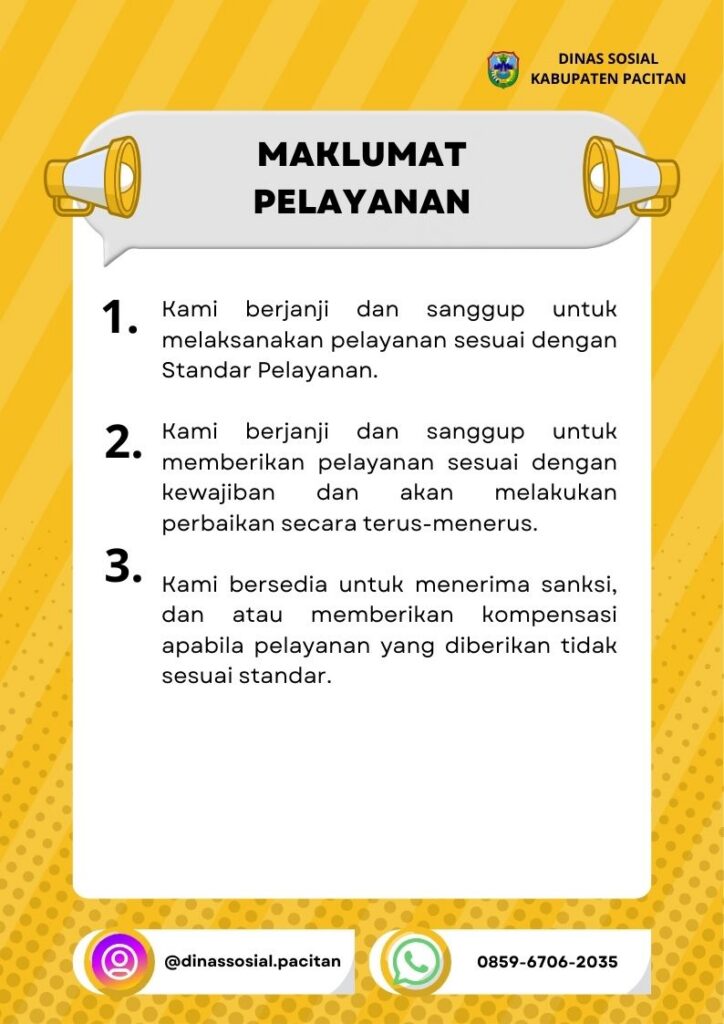 DINAS SOSIAL
KABUPATEN PACITAN

MAKLUMAT
PELAYANAN

1. Kami berjanji dan sanggup untuk melaksanakan pelayanan sesuai dengan Standar Pelayanan.

2. Kami berjanji dan sanggup untuk memberikan pelayanan sesuai dengan kewajiban dan akan melakukan perbaikan secara terus-menerus.

3. Kami bersedia untuk menerima sanksi, dan atau memberikan kompensasi apabila pelayanan yang diberikan tidak sesuai standar.

@dinassosial.pacitan

0859-6706-2035